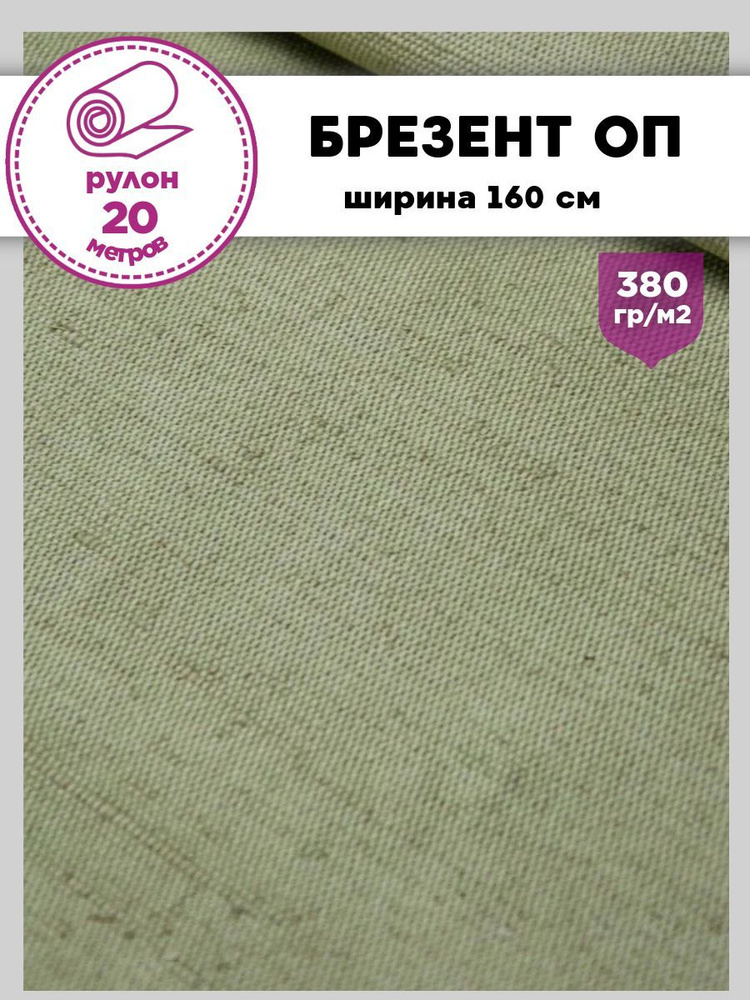 рулон
20
метров

БРЕЗЕНТ ОП
ширина 160 см

380
гр/м2